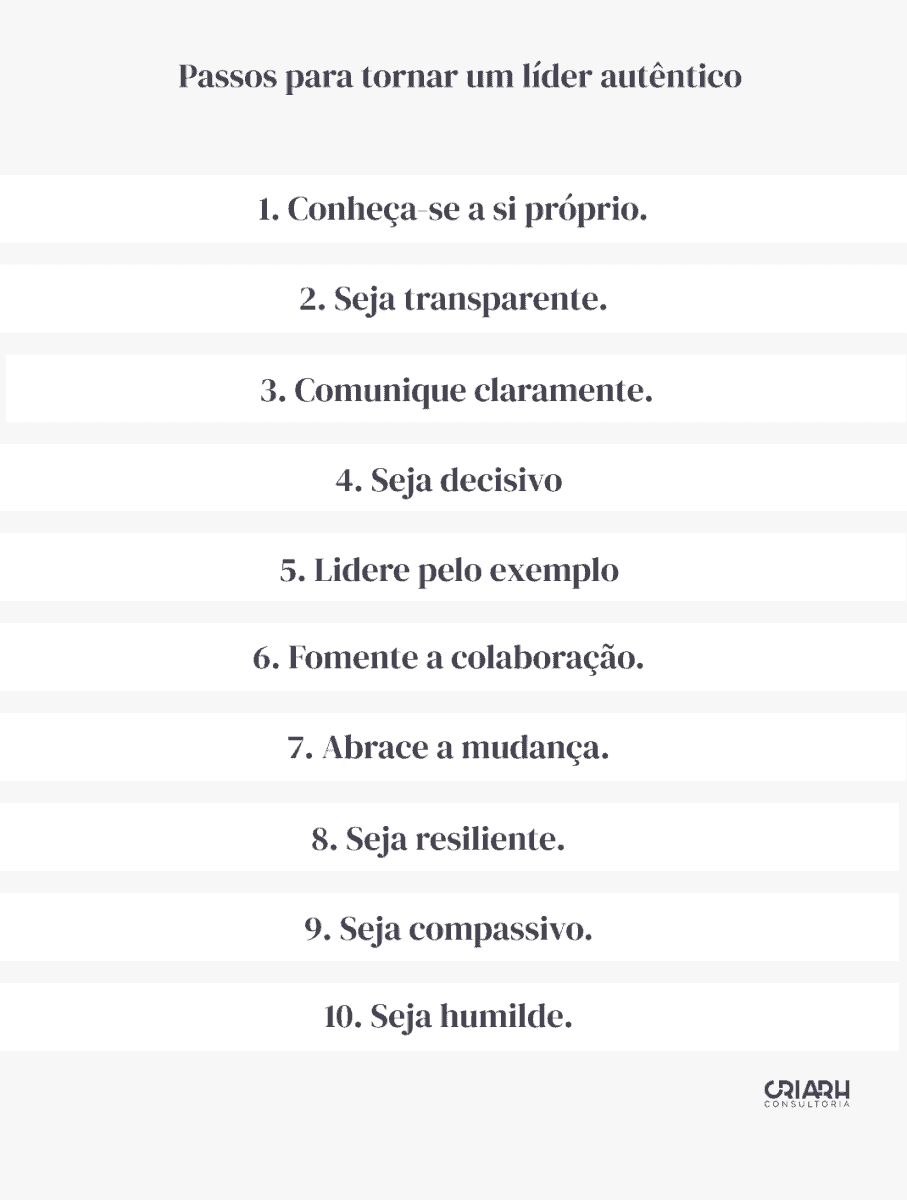 Passos para tornar um líder autêntico

1. Conheça-se a si próprio.

2. Seja transparente.

3. Comunique claramente.

4. Seja decisivo

5. Lidere pelo exemplo

6. Fomente a colaboração.

7. Abrace a mudança.

8. Seja resiliente.

9. Seja compassivo.

10. Seja humilde.

CRIARH
CONSULTORIA